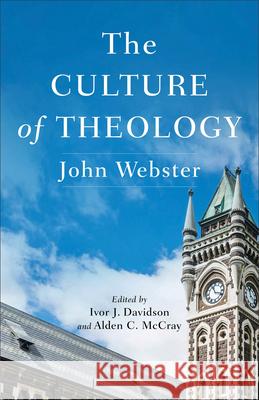 The CULTURE of THEOLOGY

John Webster

Edited by
Ivor J. Davidson
and Alden C. McCray

Kraina Książek